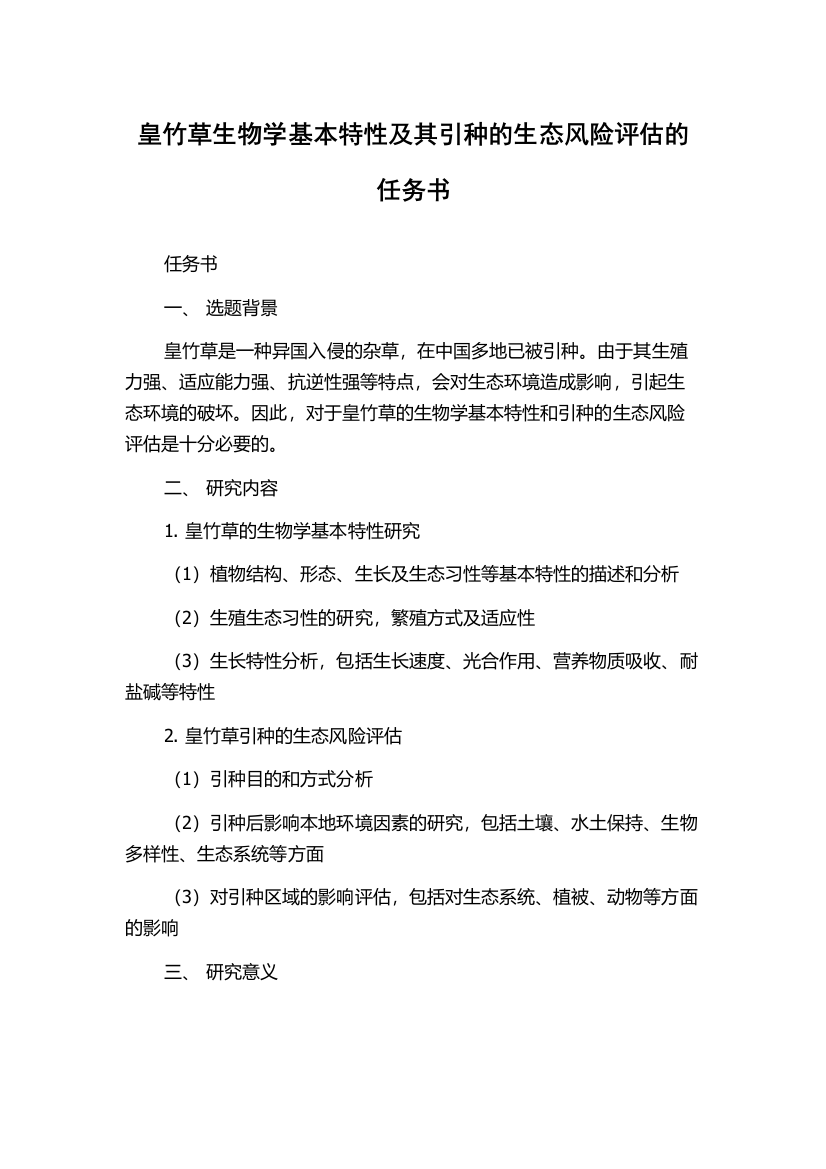 皇竹草生物学基本特性及其引种的生态风险评估的任务书

任务书

一、 选题背景

皇竹草是一种异国入侵的杂草，在中国多地已被引种。由于其生殖力强、适应能力强、抗逆性强等特点，会对生态环境造成影响，引起生态环境的破坏。因此，对于皇竹草的生物学基本特性和引种的生态风险评估是十分必要的。

二、 研究内容

1. 皇竹草的生物学基本特性研究

（1）植物结构、形态、生长及生态习性等基本特性的描述和分析

（2）生殖生态习性的研究，繁殖方式及适应性

（3）生长特性分析，包括生长速度、光合作用、营养物质吸收、耐盐碱等特性

2. 皇竹草引种的生态风险评估

（1）引种目的和方式分析

（2）引种后影响本地环境因素的研究，包括土壤、水土保持、生物多样性、生态系统等方面

（3）对引种区域的影响评估，包括对生态系统、植被、动物等方面的影响

三、 研究意义